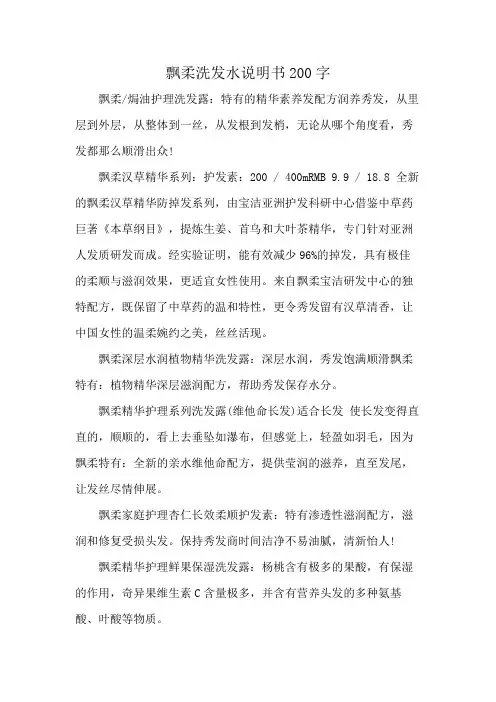 飘柔洗发水说明书200字

飘柔/焗油护理洗发露：特有的精华素养发配方润养秀发，从里层到外层，从整体到一丝，从发根到发梢，无论从哪个角度看，秀发都那么顺滑出众!

飘柔汉草精华系列：护发素：200 / 400mRMB 9.9 / 18.8 全新的飘柔汉草精华防掉发系列，由宝洁亚洲护发科研中心借鉴中草药巨著《本草纲目》，提炼生姜、首乌和大叶茶精华，专门针对亚洲人发质研发而成。经实验证明，能有效减少96%的掉发，具有极佳的柔顺与滋润效果，更适宜女性使用。来自飘柔宝洁研发中心的独特配方，既保留了中草药的温和特性，更令秀发留有汉草清香，让中国女性的温柔婉约之美，丝丝活现。

飘柔深层水润植物精华洗发露：深层水润，秀发饱满顺滑飘柔特有：植物精华深层滋润配方，帮助秀发保存水分。

飘柔精华护理系列洗发露(维他命长发)适合长发 使长发变得直直的，顺顺的，看上去垂坠如瀑布，但感觉上，轻盈如羽毛，因为飘柔特有：全新的亲水维他命配方，提供莹润的滋养，直至发尾，让发丝尽情伸展。

飘柔家庭护理杏仁长效柔顺护发素：特有渗透性滋润配方，滋润和修复受损头发。保持秀发商时间洁净不易油腻，清新怡人!

飘柔精华护理鲜果保湿洗发露：杨桃含有极多的果酸，有保湿的作用，奇异果维生素C含量极多，并含有营养头发的多种氨基酸、叶酸等物质。